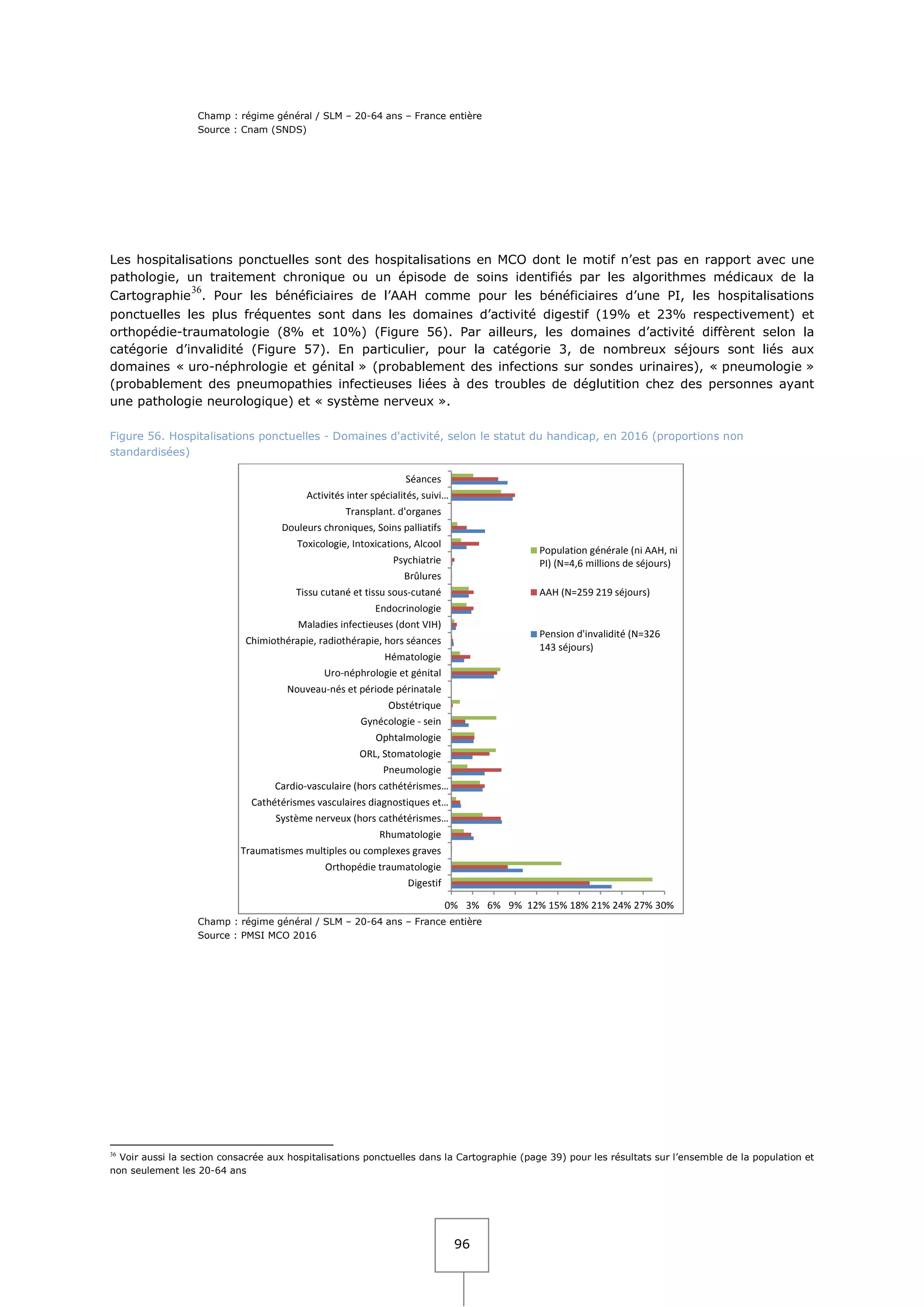 Champ : régime général / SLM – 20-64 ans – France entière
Source : Cnam (SNDS)

Les hospitalisations ponctuelles sont des hospitalisations en MCO dont le motif n'est pas en rapport avec une pathologie, un traitement chronique ou un épisode de soins identifiés par les algorithmes médicaux de la Cartographie$^{36}$. Pour les bénéficiaires de l'AAH comme pour les bénéficiaires d'une PI, les hospitalisations ponctuelles les plus fréquentes sont dans les domaines d'activité digestif (19% et 23% respectivement) et orthopédie-traumatologie (8% et 10%) (Figure 56). Par ailleurs, les domaines d'activité diffèrent selon la catégorie d'invalidité (Figure 57). En particulier, pour la catégorie 3, de nombreux séjours sont liés aux domaines « uro-néphrologie et génital » (probablement des infections sur sondes urinaires), « pneumologie » (probablement des pneumopathies infectieuses liées à des troubles de déglutition chez des personnes ayant une pathologie neurologique) et « système nerveux ».

Figure 56. Hospitalisations ponctuelles - Domaines d'activité, selon le statut du handicap, en 2016 (proportions non standardisées)

Séances
Activités inter spécialités, suivi...
Transplant. d'organes
Douleurs chroniques, Soins palliatifs
Toxicologie, Intoxications, Alcool
Psychiatrie
Brûlures
Tissu cutané et tissu sous-cutané
Endocrinologie
Maladies infectieuses (dont VIH)
Chimiothérapie, radiothérapie, hors séances
Hématologie
Uro-néphrologie et génital
Nouveau-nés et période périnatale
Obstétrique
Gynécologie - sein
Ophtalmologie
ORL, Stomatologie
Pneumologie
Cardio-vasculaire (hors cathétérismes...
Cathétérismes vasculaires diagnostiques et...
Système nerveux (hors cathétérismes...
Rhumatologie
Traumatismes multiples ou complexes graves
Orthopédie traumatologie
Digestif

0% 3% 6% 9% 12% 15% 18% 21% 24% 27% 30%

Population générale (ni AAH, ni PI) (N=4,6 millions de séjours)
AAH (N=259 219 séjours)
Pension d'invalidité (N=326 143 séjours)

Champ : régime général / SLM – 20-64 ans – France entière
Source : PMSI MCO 2016

$^{36}$ Voir aussi la section consacrée aux hospitalisations ponctuelles dans la Cartographie (page 39) pour les résultats sur l'ensemble de la population et non seulement les 20-64 ans

96